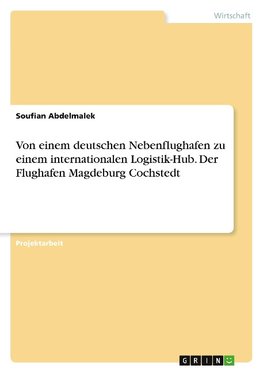 Wirtschaft

Soufian Abdelmalek

Von einem deutschen Nebenflughafen zu einem internationalen Logistik-Hub. Der Flughafen Magdeburg Cochstedt

Projektarbeit

GRIN